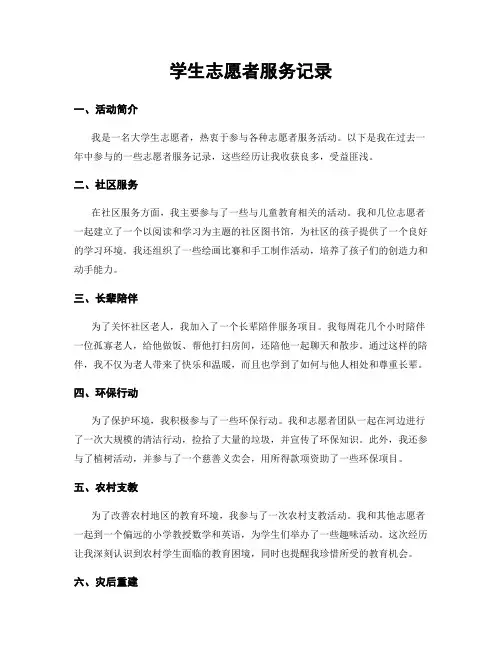 学生志愿者服务记录

一、活动简介

我是一名大学生志愿者，热衷于参与各种志愿者服务活动。以下是我在过去一年中参与的一些志愿者服务记录，这些经历让我收获良多，受益匪浅。

二、社区服务

在社区服务方面，我主要参与了一些与儿童教育相关的活动。我和几位志愿者一起建立了一个以阅读和学习为主题的社区图书馆，为社区的孩子提供了一个良好的学习环境。我还组织了一些绘画比赛和手工制作活动，培养了孩子们的创造力和动手能力。

三、长辈陪伴

为了关怀社区老人，我加入了一个长辈陪伴服务项目。我每周花几个小时陪伴一位孤寡老人，给他做饭、帮他打扫房间，还陪他一起聊天和散步。通过这样的陪伴，我不仅为老人带来了快乐和温暖，而且也学到了如何与他人相处和尊重长辈。

四、环保行动

为了保护环境，我积极参与了一些环保行动。我和志愿者团队一起在河边进行了一次大规模的清洁行动，捡拾了大量的垃圾，并宣传了环保知识。此外，我还参与了植树活动，并参与了一个慈善义卖会，用所得款项资助了一些环保项目。

五、农村支教

为了改善农村地区的教育环境，我参与了一次农村支教活动。我和其他志愿者一起到一个偏远的小学教授数学和英语，为学生们举办了一些趣味活动。这次经历让我深刻认识到农村学生面临的教育困境，同时也提醒我珍惜所受的教育机会。

六、灾后重建